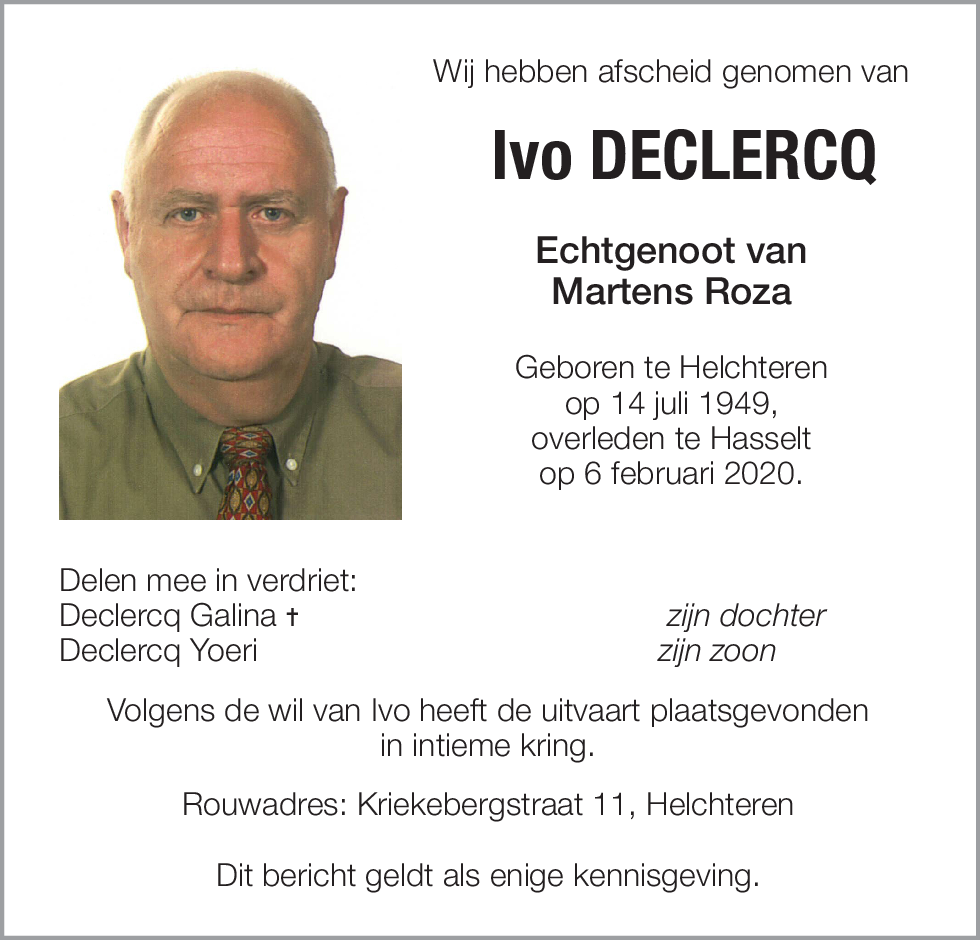 Wij hebben afscheid genomen van

Ivo DECLERCQ

Echtgenoot van
Martens Roza

Geboren te Helchteren
op 14 juli 1949,
overleden te Hasselt
op 6 februari 2020.

Delen mee in verdriet:
Declercq Galina † zijn dochter
Declercq Yoeri zijn zoon

Volgens de wil van Ivo heeft de uitvaart plaatsgevonden in intieme kring.

Rouwadres: Kriekebergstraat 11, Helchteren

Dit bericht geldt als enige kennisgeving.